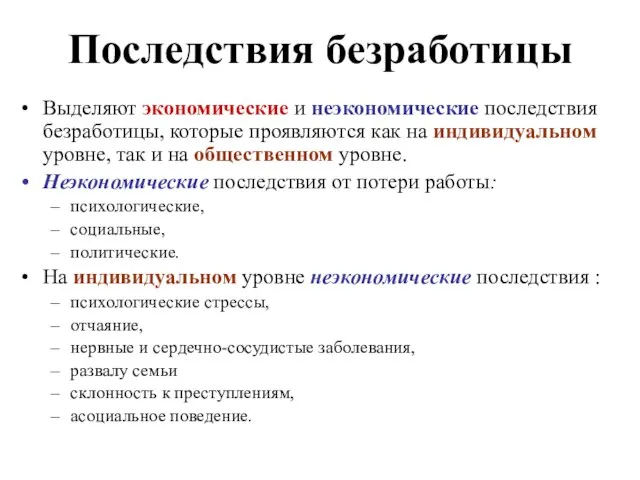 Последствия безработицы

• Выделяют экономические и неэкономические последствия безработицы, которые проявляются как на индивидуальном уровне, так и на общественном уровне.
• Неэкономические последствия от потери работы:
– психологические,
– социальные,
– политические.
• На индивидуальном уровне неэкономические последствия :
– психологические стрессы,
– отчаяние,
– нервные и сердечно-сосудистые заболевания,
– развалу семьи
– склонность к преступлениям,
– асоциальное поведение.